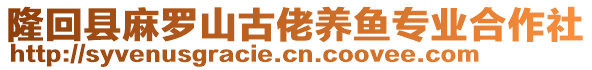 隆回县麻罗山古佬养鱼专业合作社
http://syvenusgracie.cn.coovee.com